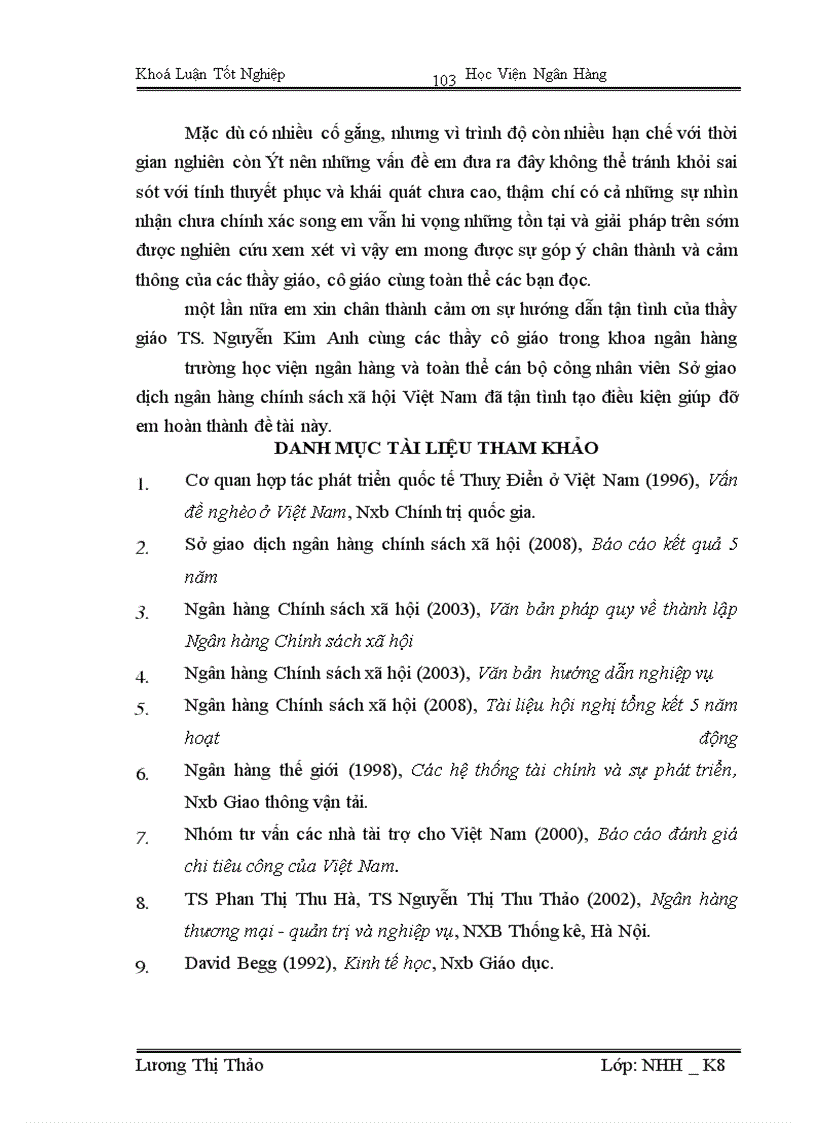 Khoá Luận Tốt Nghiệp 103 Học Viện Ngân Hàng

Mặc dù có nhiều cố gắng, nhưng vì trình độ còn nhiều hạn chế với thời gian nghiên còn Ýt nên những vấn đề em đưa ra đây không thể tránh khỏi sai sót với tính thuyết phục và khái quát chưa cao, thậm chí có cả những sự nhìn nhận chưa chính xác song em vẫn hi vọng những tồn tại và giải pháp trên sớm được nghiên cứu xem xét vì vậy em mong được sự góp ý chân thành và cảm thông của các thầy giáo, cô giáo cùng toàn thể các bạn đọc.

một lần nữa em xin chân thành cảm ơn sự hướng dẫn tận tình của thầy giáo TS. Nguyễn Kim Anh cùng các thầy cô giáo trong khoa ngân hàng

trường học viện ngân hàng và toàn thể cán bộ công nhân viên Sở giao dịch ngân hàng chính sách xã hội Việt Nam đã tận tình tạo điều kiện giúp đỡ em hoàn thành đề tài này.

DANH MỤC TÀI LIỆU THAM KHẢO

1. Cơ quan hợp tác phát triển quốc tế Thuỵ Điển ở Việt Nam (1996), Vấn đề nghèo ở Việt Nam, Nxb Chính trị quốc gia.
2. Sở giao dịch ngân hàng chính sách xã hội (2008), Báo cáo kết quả 5 năm
3. Ngân hàng Chính sách xã hội (2003), Văn bản pháp quy về thành lập Ngân hàng Chính sách xã hội
4. Ngân hàng Chính sách xã hội (2003), Văn bản hướng dẫn nghiệp vụ
5. Ngân hàng Chính sách xã hội (2008), Tài liệu hội nghị tổng kết 5 năm hoạt động
6. Ngân hàng thế giới (1998), Các hệ thống tài chính và sự phát triển, Nxb Giao thông vận tải.
7. Nhóm tư vấn các nhà tài trợ cho Việt Nam (2000), Báo cáo đánh giá chi tiêu công của Việt Nam.
8. TS Phan Thị Thu Hà, TS Nguyễn Thị Thu Thảo (2002), Ngân hàng thương mại - quản trị và nghiệp vụ, NXB Thống kê, Hà Nội.
9. David Begg (1992), Kinh tế học, Nxb Giáo dục.

Lương Thị Thảo Lớp: NHH _ K8